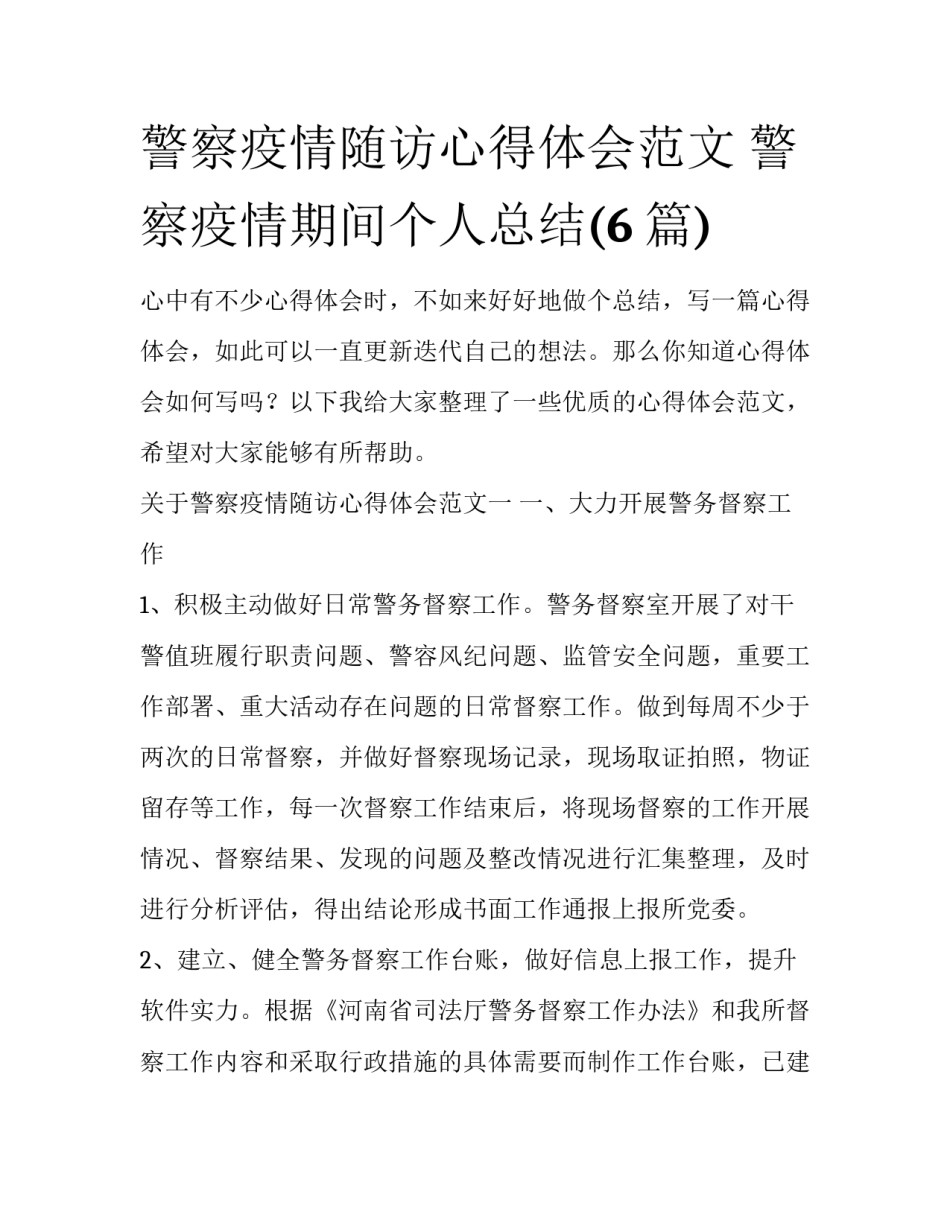 警察疫情随访心得体会范文 警察疫情期间个人总结(6 篇)

心中有不少心得体会时，不如来好好地做个总结，写一篇心得体会，如此可以一直更新迭代自己的想法。那么你知道心得体会如何写吗？以下我给大家整理了一些优质的心得体会范文，希望对大家能够有所帮助。

关于警察疫情随访心得体会范文一 一、大力开展警务督察工作

1、积极主动做好日常警务督察工作。警务督察室开展了对干警值班履行职责问题、警容风纪问题、监管安全问题，重要工作部署、重大活动存在问题的日常督察工作。做到每周不少于两次的日常督察，并做好督察现场记录，现场取证拍照，物证留存等工作，每一次督察工作结束后，将现场督察的工作开展情况、督察结果、发现的问题及整改情况进行汇集整理，及时进行分析评估，得出结论形成书面工作通报上报所党委。

2、建立、健全警务督察工作台账，做好信息上报工作，提升软件实力。根据《河南省司法厅警务督察工作办法》和我所督察工作内容和采取行政措施的具体需要而制作工作台账，已建